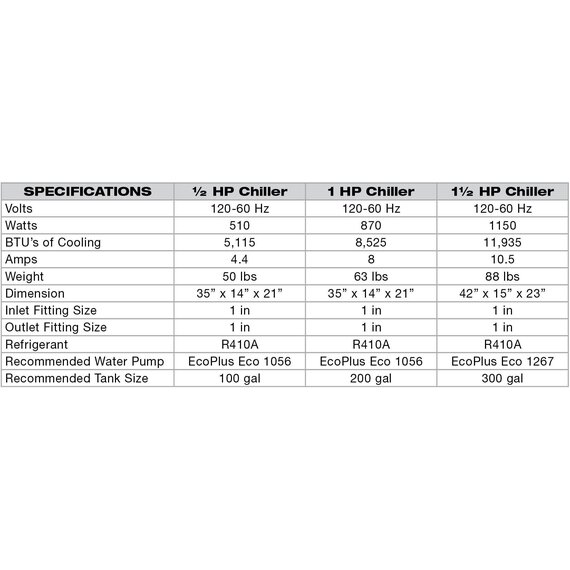 | SPECIFICATIONS | ½ HP Chiller | 1 HP Chiller | 1½ HP Chiller |
|---|---|---|---|
| Volts | 120-60 Hz | 120-60 Hz | 120-60 Hz |
| Watts | 510 | 870 | 1150 |
| BTU's of Cooling | 5,115 | 8,525 | 11,935 |
| Amps | 4.4 | 8 | 10.5 |
| Weight | 50 lbs | 63 lbs | 88 lbs |
| Dimension | 35" x 14" x 21" | 35" x 14" x 21" | 42" x 15" x 23" |
| Inlet Fitting Size | 1 in | 1 in | 1 in |
| Outlet Fitting Size | 1 in | 1 in | 1 in |
| Refrigerant | R410A | R410A | R410A |
| Recommended Water Pump | EcoPlus Eco 1056 | EcoPlus Eco 1056 | EcoPlus Eco 1267 |
| Recommended Tank Size | 100 gal | 200 gal | 300 gal |